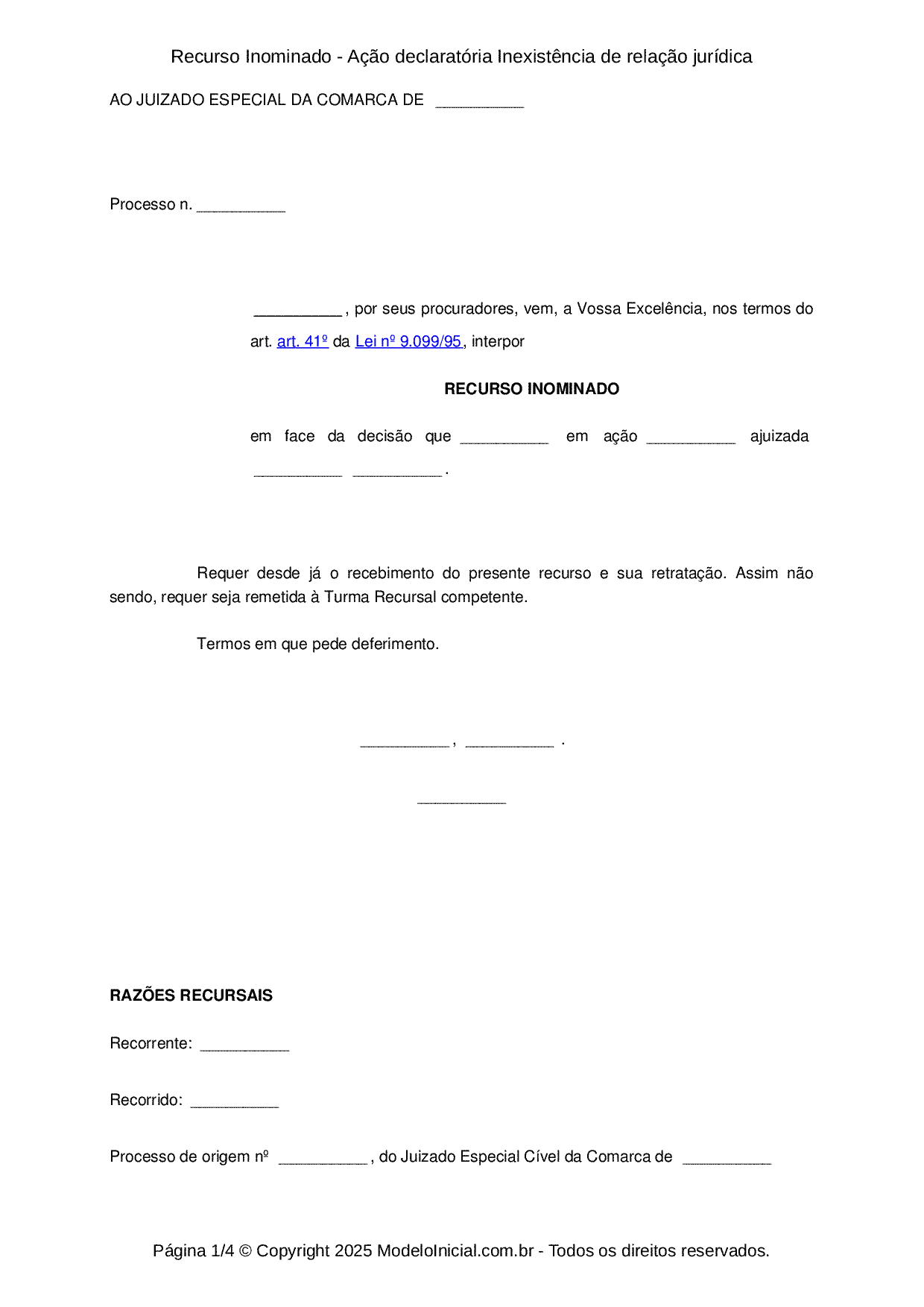 Recurso Inominado - Ação declaratória Inexistência de relação jurídica

AO JUIZADO ESPECIAL DA COMARCA DE ____

Processo n. ____

____ , por seus procuradores, vem, a Vossa Excelência, nos termos do art. art. 41º da Lei nº 9.099/95, interpor

RECURSO INOMINADO

em face da decisão que ____ em ação ____ ajuizada ____ ____ .

Requer desde já o recebimento do presente recurso e sua retratação. Assim não sendo, requer seja remetida à Turma Recursal competente.

Termos em que pede deferimento.

____ , ____ .

____

RAZÕES RECURSAIS

Recorrente: ____

Recorrido: ____

Processo de origem nº ____ , do Juizado Especial Cível da Comarca de ____

Página 1/4 © Copyright 2025 ModeloInicial.com.br - Todos os direitos reservados.